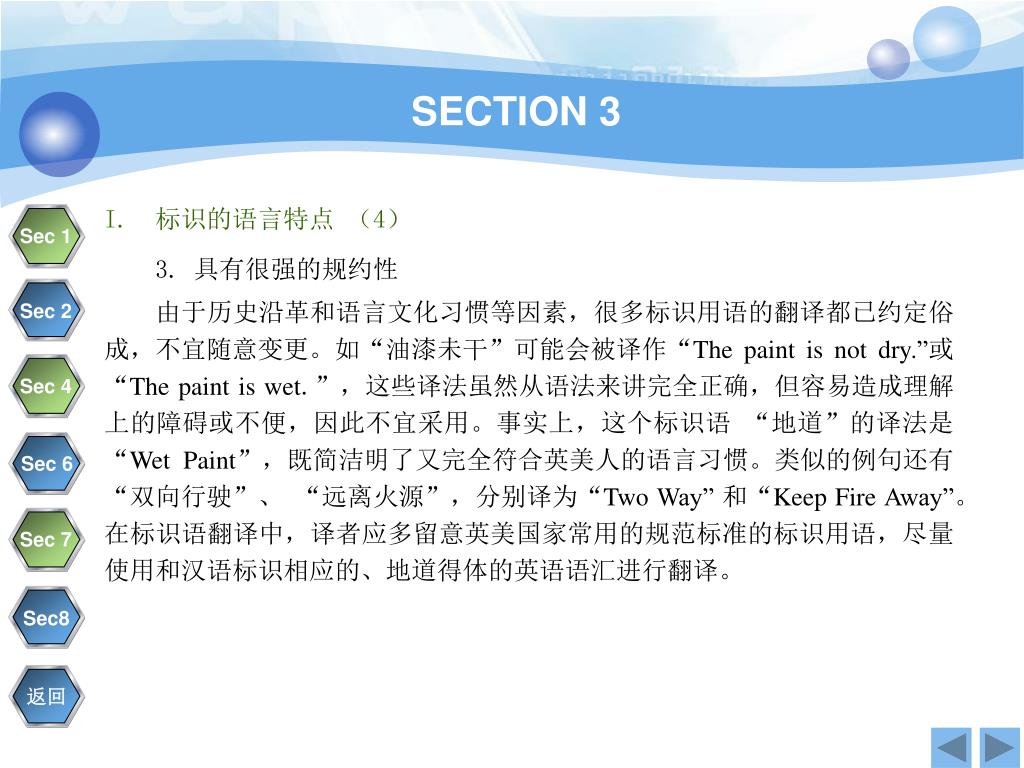 SECTION 3

Sec 1
Sec 2
Sec 4
Sec 6
Sec 7
Sec8
返回

I. 标识的语言特点 （4）

3. 具有很强的规约性

由于历史沿革和语言文化习惯等因素，很多标识用语的翻译都已约定俗成，不宜随意变更。如“油漆未干”可能会被译作“The paint is not dry.”或“The paint is wet. ”，这些译法虽然从语法来讲完全正确，但容易造成理解上的障碍或不便，因此不宜采用。事实上，这个标识语 “地道”的译法是“Wet Paint”，既简洁明了又完全符合英美人的语言习惯。类似的例句还有“双向行驶”、 “远离火源”，分别译为“Two Way” 和“Keep Fire Away”。在标识语翻译中，译者应多留意英美国家常用的规范标准的标识用语，尽量使用和汉语标识相应的、地道得体的英语语汇进行翻译。